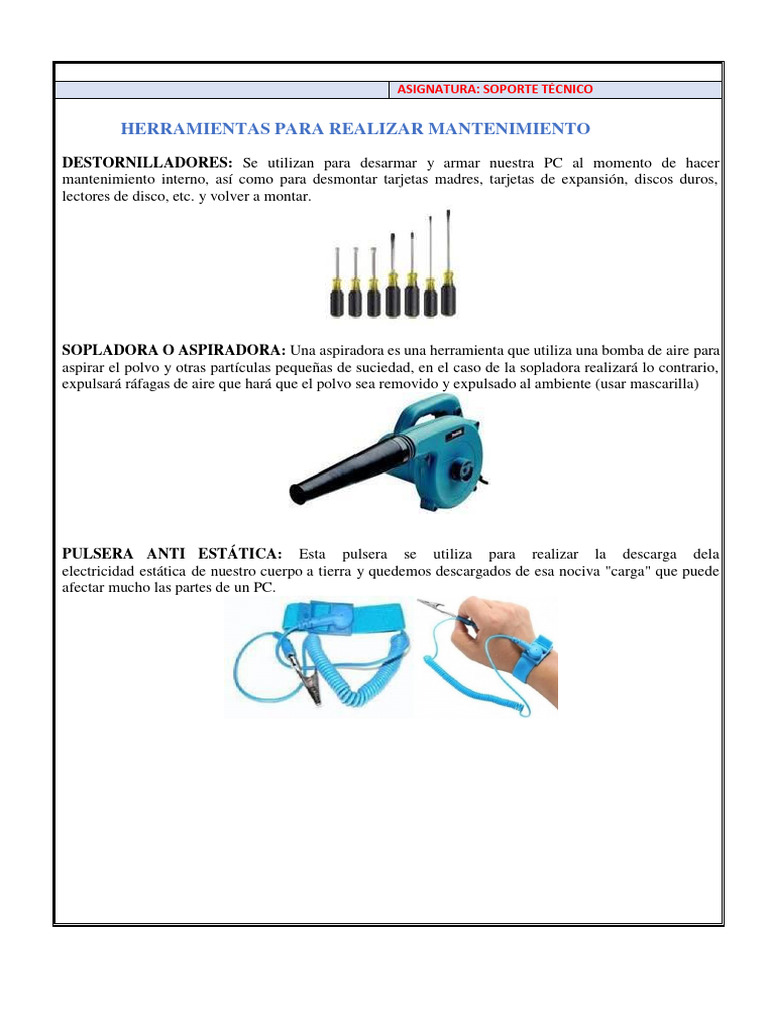 ASIGNATURA: SOPORTE TÉCNICO

HERRAMIENTAS PARA REALIZAR MANTENIMIENTO

DESTORNILLADORES: Se utilizan para desarmar y armar nuestra PC al momento de hacer mantenimiento interno, así como para desmontar tarjetas madres, tarjetas de expansión, discos duros, lectores de disco, etc. y volver a montar.

SOPLADORA O ASPIRADORA: Una aspiradora es una herramienta que utiliza una bomba de aire para aspirar el polvo y otras partículas pequeñas de suciedad, en el caso de la sopladora realizará lo contrario, expulsará ráfagas de aire que hará que el polvo sea removido y expulsado al ambiente (usar mascarilla)

PULSERA ANTI ESTÁTICA: Esta pulsera se utiliza para realizar la descarga dela electricidad estática de nuestro cuerpo a tierra y quedemos descargados de esa nociva "carga" que puede afectar mucho las partes de un PC.